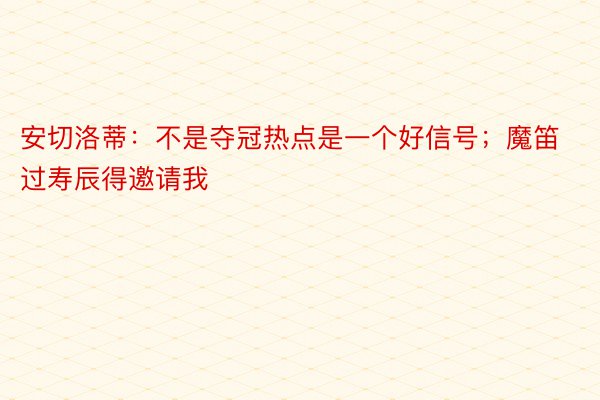 安切洛蒂：不是夺冠热点是一个好信号；魔笛过寿辰得邀请我